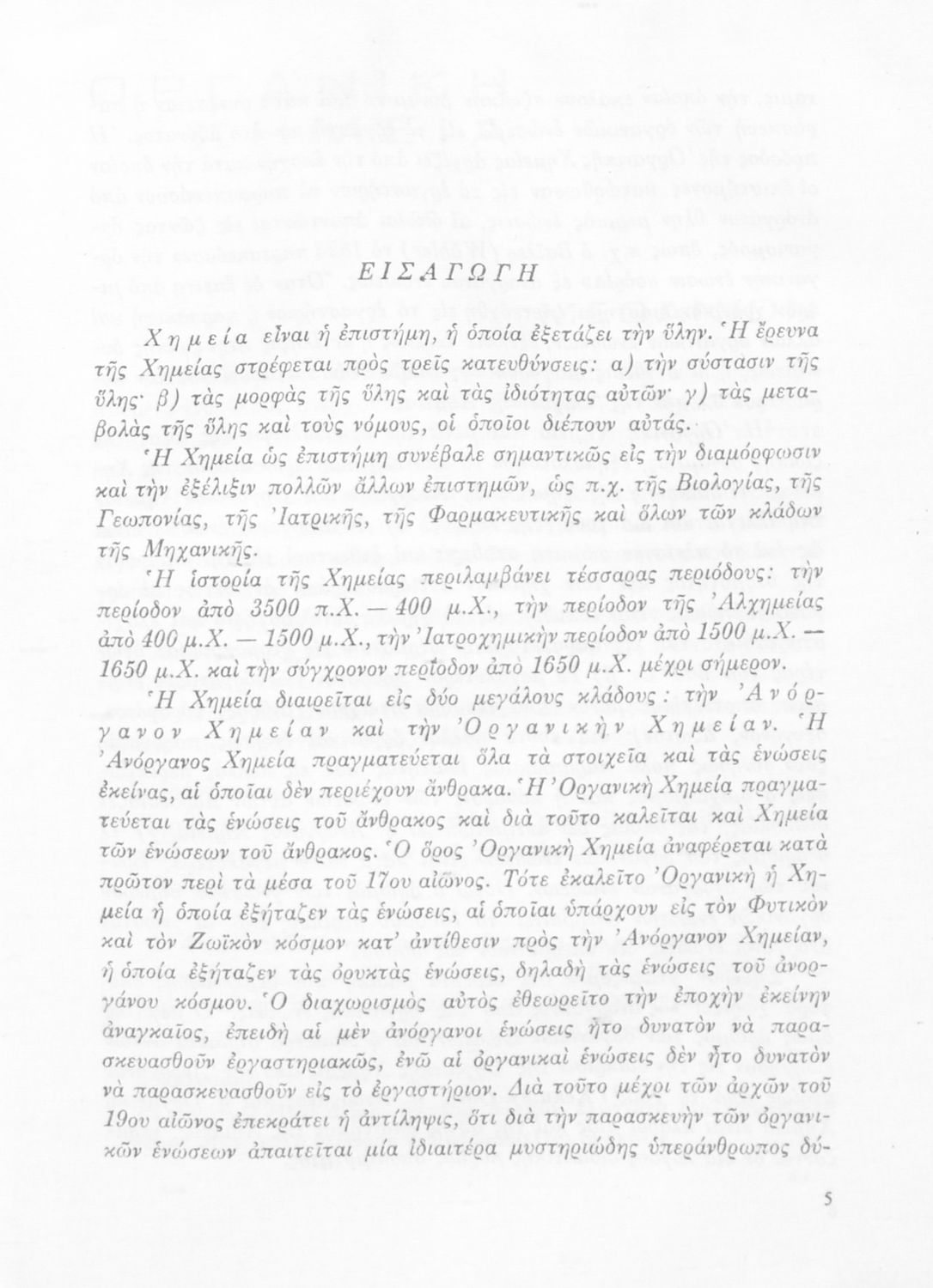 ΕΙΣΑΓΩΓΗ

Χημεία εἶναι ἡ ἐπιστήμη, ἡ ὁποία ἐξετάζει τὴν ὕλην. Ἡ ἔρευνα τῆς Χημείας στρέφεται πρὸς τρεῖς κατευθύνσεις: α) τὴν σύστασιν τῆς ὕλης· β) τὰς μορφὰς τῆς ὕλης καὶ τὰς ἰδιότητας αὐτῶν· γ) τὰς μεταβολὰς τῆς ὕλης καὶ τοὺς νόμους, οἱ ὁποῖοι διέπουν αὐτάς.

Ἡ Χημεία ὡς ἐπιστήμη συνέβαλε σημαντικῶς εἰς τὴν διαμόρφωσιν καὶ τὴν ἐξέλιξιν πολλῶν ἄλλων ἐπιστημῶν, ὡς π.χ. τῆς Βιολογίας, τῆς Γεωπονίας, τῆς Ἰατρικῆς, τῆς Φαρμακευτικῆς καὶ ὅλων τῶν κλάδων τῆς Μηχανικῆς.

Ἡ ἱστορία τῆς Χημείας περιλαμβάνει τέσσαρας περιόδους: τὴν περίοδον ἀπὸ 3500 π.Χ. — 400 μ.Χ., τὴν περίοδον τῆς Ἀλχημείας ἀπὸ 400 μ.Χ. — 1500 μ.Χ., τὴν Ἰατροχημικὴν περίοδον ἀπὸ 1500 μ.Χ. — 1650 μ.Χ. καὶ τὴν σύγχρονον περίοδον ἀπὸ 1650 μ.Χ. μέχρι σήμερον.

Ἡ Χημεία διαιρεῖται εἰς δύο μεγάλους κλάδους: τὴν Ἀνόργανον Χημείαν καὶ τὴν Ὀργανικὴν Χημείαν. Ἡ Ἀνόργανος Χημεία πραγματεύεται ὅλα τὰ στοιχεῖα καὶ τὰς ἑνώσεις ἐκείνας, αἱ ὁποῖαι δὲν περιέχουν ἄνθρακα. Ἡ Ὀργανικὴ Χημεία πραγματεύεται τὰς ἑνώσεις τοῦ ἄνθρακος καὶ διὰ τοῦτο καλεῖται καὶ Χημεία τῶν ἑνώσεων τοῦ ἄνθρακος. Ὁ ὅρος Ὀργανικὴ Χημεία ἀναφέρεται κατὰ πρῶτον περὶ τὰ μέσα τοῦ 17ου αἰῶνος. Τότε ἐκαλεῖτο Ὀργανικὴ ἡ Χημεία ἡ ὁποία ἐξήταζεν τὰς ἑνώσεις, αἱ ὁποῖαι ὑπάρχουν εἰς τὸν Φυτικὸν καὶ τὸν Ζωϊκὸν κόσμον κατ' ἀντίθεσιν πρὸς τὴν Ἀνόργανον Χημείαν, ἡ ὁποία ἐξήταζεν τὰς ὀρυκτὰς ἑνώσεις, δηλαδὴ τὰς ἑνώσεις τοῦ ἀνοργάνου κόσμου. Ὁ διαχωρισμὸς αὐτὸς ἐθεωρεῖτο τὴν ἐποχὴν ἐκείνην ἀναγκαῖος, ἐπειδὴ αἱ μὲν ἀνόργανοι ἑνώσεις ἦτο δυνατὸν νὰ παρασκευασθοῦν ἐργαστηριακῶς, ἐνῶ αἱ ὀργανικαὶ ἑνώσεις δὲν ἦτο δυνατὸν νὰ παρασκευασθοῦν εἰς τὸ ἐργαστήριον. Διὰ τοῦτο μέχρι τῶν ἀρχῶν τοῦ 19ου αἰῶνος ἐπεκράτει ἡ ἀντίληψις, ὅτι διὰ τὴν παρασκευὴν τῶν ὀργανικῶν ἑνώσεων ἀπαιτεῖται μία ἰδιαιτέρα μυστηριώδης ὑπεράνθρωπος δύ-

5